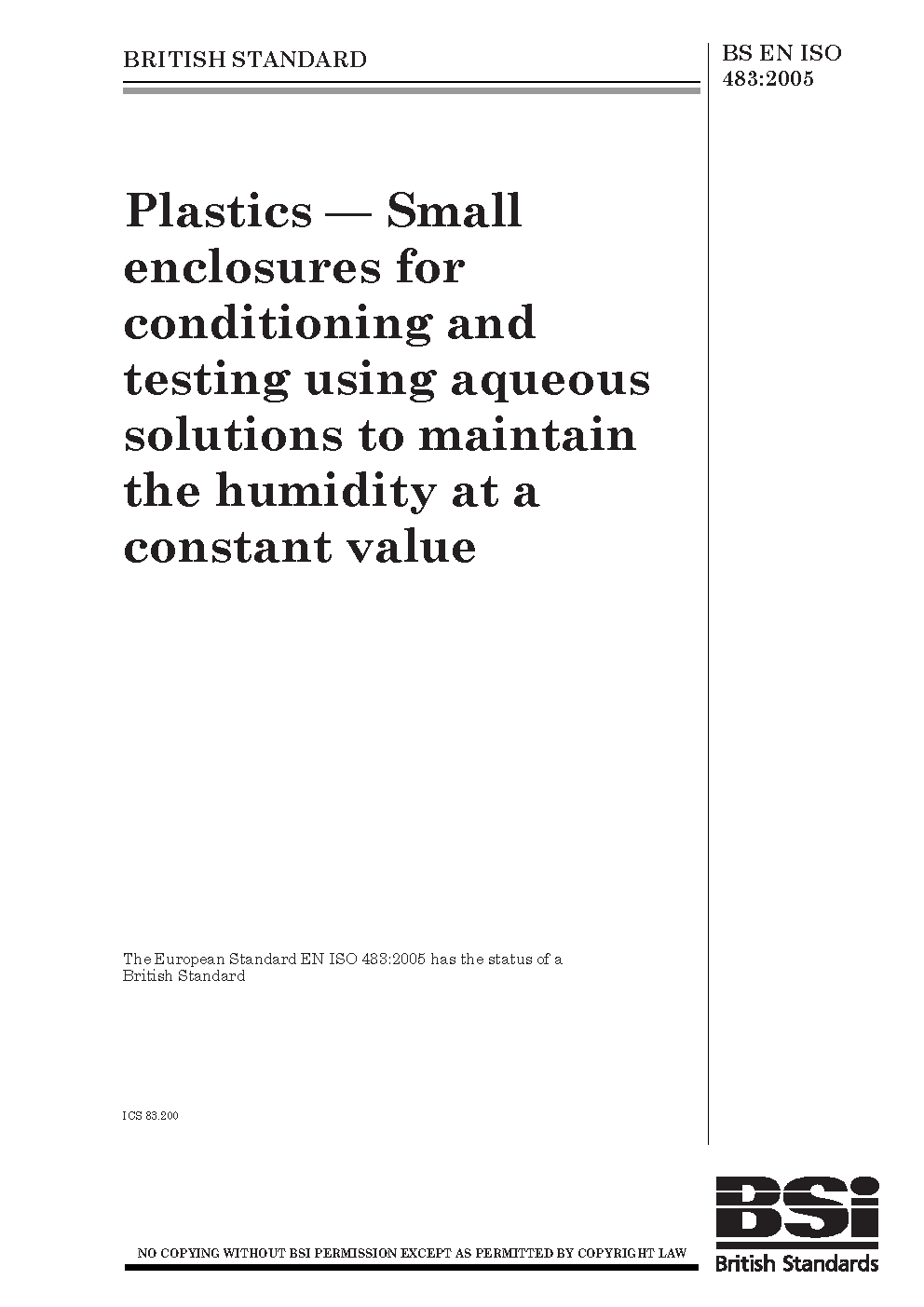 BRITISH STANDARD

BS EN ISO 483:2005

Plastics — Small enclosures for conditioning and testing using aqueous solutions to maintain the humidity at a constant value

The European Standard EN ISO 483:2005 has the status of a British Standard

ICS 83.200

NO COPYING WITHOUT BSI PERMISSION EXCEPT AS PERMITTED BY COPYRIGHT LAW

BSI
British Standards